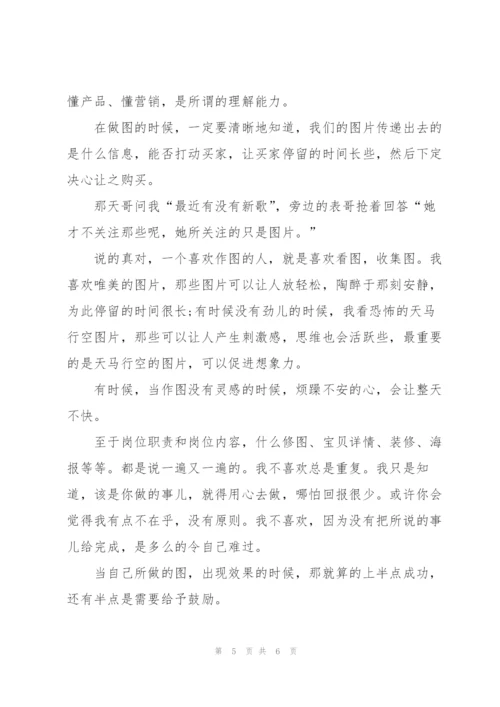 懂产品、懂营销，是所谓的理解能力。

在做图的时候，一定要清晰地知道，我们的图片传递出去的是什么信息，能否打动买家，让买家停留的时间长些，然后下定决心让之购买。

那天哥问我“最近有没有新歌”，旁边的表哥抢着回答“她才不关注那些呢，她所关注的只是图片。”

说的真对，一个喜欢作图的人，就是喜欢看图，收集图。我喜欢唯美的图片，那些图片可以让人放轻松，陶醉于那刻安静，为此停留的时间很长;有时候没有劲儿的时候，我看恐怖的天马行空图片，那些可以让人产生刺激感，思维也会活跃些，最重要的是天马行空的图片，可以促进想象力。

有时候，当作图没有灵感的时候，烦躁不安的心，会让整天不快。

至于岗位职责和岗位内容，什么修图、宝贝详情、装修、海报等等。都是说一遍又一遍的。我不喜欢总是重复。我只是知道，该是你做的事儿，就得用心去做，哪怕回报很少。或许你会觉得我有点不在乎，没有原则。我不喜欢，因为没有把所说的事儿给完成，是多么的令自己难过。

当自己所做的图，出现效果的时候，那就算的上半点成功，还有半点是需要给予鼓励。

第 5 页 共 6 页